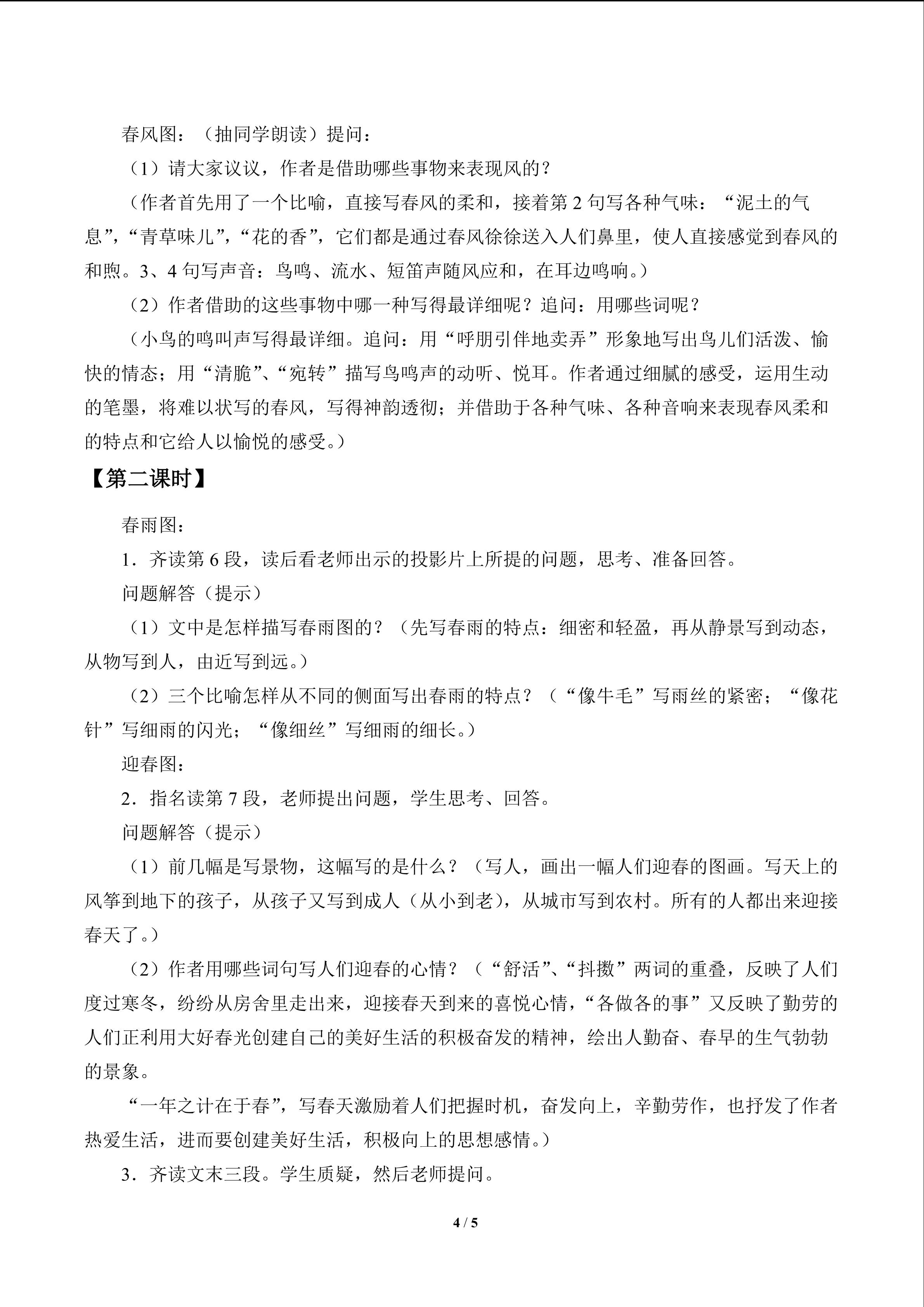 春风图：（抽同学朗读）提问：

（1）请大家议议，作者是借助哪些事物来表现风的？

（作者首先用了一个比喻，直接写春风的柔和，接着第2句写各种气味：“泥土的气息”，“青草味儿”，“花的香”，它们都是通过春风徐徐送入人们鼻里，使人直接感觉到春风的和煦。3、4句写声音：鸟鸣、流水、短笛声随风应和，在耳边鸣响。）

（2）作者借助的这些事物中哪一种写得最详细呢？追问：用哪些词呢？

（小鸟的鸣叫声写得最详细。追问：用“呼朋引伴地卖弄”形象地写出鸟儿们活泼、愉快的情态；用“清脆”、“宛转”描写鸟鸣声的动听、悦耳。作者通过细腻的感受，运用生动的笔墨，将难以状写的春风，写得神韵透彻；并借助于各种气味、各种音响来表现春风柔和的特点和它给人以愉悦的感受。）

【第二课时】

春雨图：

1．齐读第6段，读后看老师出示的投影片上所提的问题，思考、准备回答。

问题解答（提示）

（1）文中是怎样描写春雨图的？（先写春雨的特点：细密和轻盈，再从静景写到动态，从物写到人，由近写到远。）

（2）三个比喻怎样从不同的侧面写出春雨的特点？（“像牛毛”写雨丝的紧密；“像花针”写细雨的闪光；“像细丝”写细雨的细长。）

迎春图：

2．指名读第7段，老师提出问题，学生思考、回答。

问题解答（提示）

（1）前几幅是写景物，这幅写的是什么？（写人，画出一幅人们迎春的图画。写天上的风筝到地下的孩子，从孩子又写到成人（从小到老），从城市写到农村。所有的人都出来迎接春天了。）

（2）作者用哪些词句写人们迎春的心情？（“舒活”、“抖擞”两词的重叠，反映了人们度过寒冬，纷纷从房舍里走出来，迎接春天到来的喜悦心情，“各做各的事”又反映了勤劳的人们正利用大好春光创建自己的美好生活的积极奋发的精神，绘出人勤奋、春早的生气勃勃的景象。

“一年之计在于春”，写春天激励着人们把握时机，奋发向上，辛勤劳作，也抒发了作者热爱生活，进而要创建美好生活，积极向上的思想感情。）

3．齐读文末三段。学生质疑，然后老师提问。

4 / 5